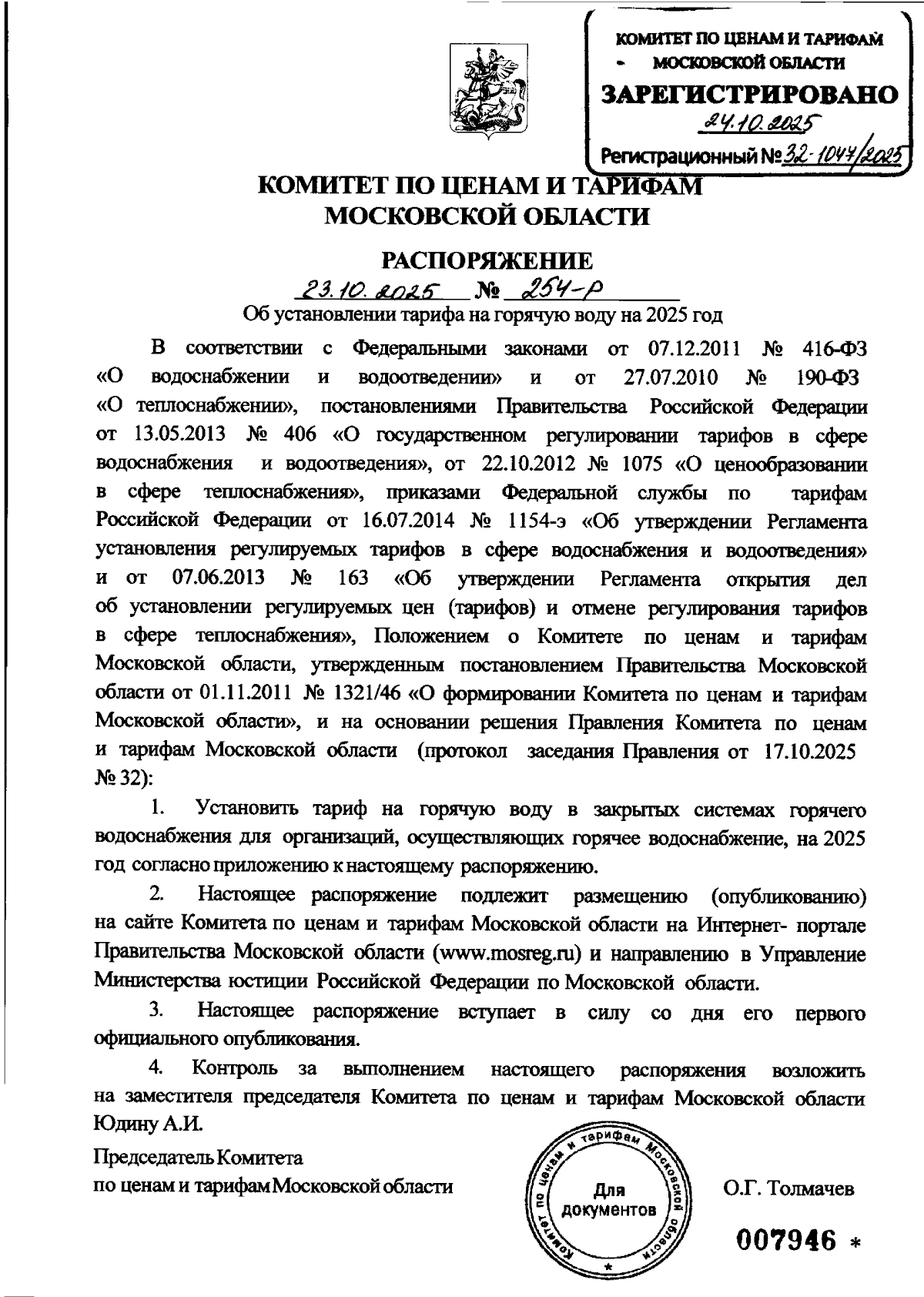 КОМИТЕТ ПО ЦЕНАМ И ТАРИФАМ
МОСКОВСКОЙ ОБЛАСТИ
ЗАРЕГИСТРИРОВАНО
24.10.2025
Регистрационный № 32-1047/2025

КОМИТЕТ ПО ЦЕНАМ И ТАРИФАМ
МОСКОВСКОЙ ОБЛАСТИ

РАСПОРЯЖЕНИЕ

23.10.2025 № 254-Р

Об установлении тарифа на горячую воду на 2025 год

В соответствии с Федеральными законами от 07.12.2011 № 416-ФЗ «О водоснабжении и водоотведении» и от 27.07.2010 № 190-ФЗ «О теплоснабжении», постановлениями Правительства Российской Федерации от 13.05.2013 № 406 «О государственном регулировании тарифов в сфере водоснабжения и водоотведения», от 22.10.2012 № 1075 «О ценообразовании в сфере теплоснабжения», приказами Федеральной службы по тарифам Российской Федерации от 16.07.2014 № 1154-э «Об утверждении Регламента установления регулируемых тарифов в сфере водоснабжения и водоотведения» и от 07.06.2013 № 163 «Об утверждении Регламента открытия дел об установлении регулируемых цен (тарифов) и отмене регулирования тарифов в сфере теплоснабжения», Положением о Комитете по ценам и тарифам Московской области, утвержденным постановлением Правительства Московской области от 01.11.2011 № 1321/46 «О формировании Комитета по ценам и тарифам Московской области», и на основании решения Правления Комитета по ценам и тарифам Московской области (протокол заседания Правления от 17.10.2025 № 32):

1. Установить тариф на горячую воду в закрытых системах горячего водоснабжения для организаций, осуществляющих горячее водоснабжение, на 2025 год согласно приложению к настоящему распоряжению.

2. Настоящее распоряжение подлежит размещению (опубликованию) на сайте Комитета по ценам и тарифам Московской области на Интернет- портале Правительства Московской области (www.mosreg.ru) и направлению в Управление Министерства юстиции Российской Федерации по Московской области.

3. Настоящее распоряжение вступает в силу со дня его первого официального опубликования.

4. Контроль за выполнением настоящего распоряжения возложить на заместителя председателя Комитета по ценам и тарифам Московской области Юдину А.И.

Председатель Комитета
по ценам и тарифам Московской области

Комитет по ценам и тарифам Московской области
Для документов

О.Г. Толмачев

007946 *